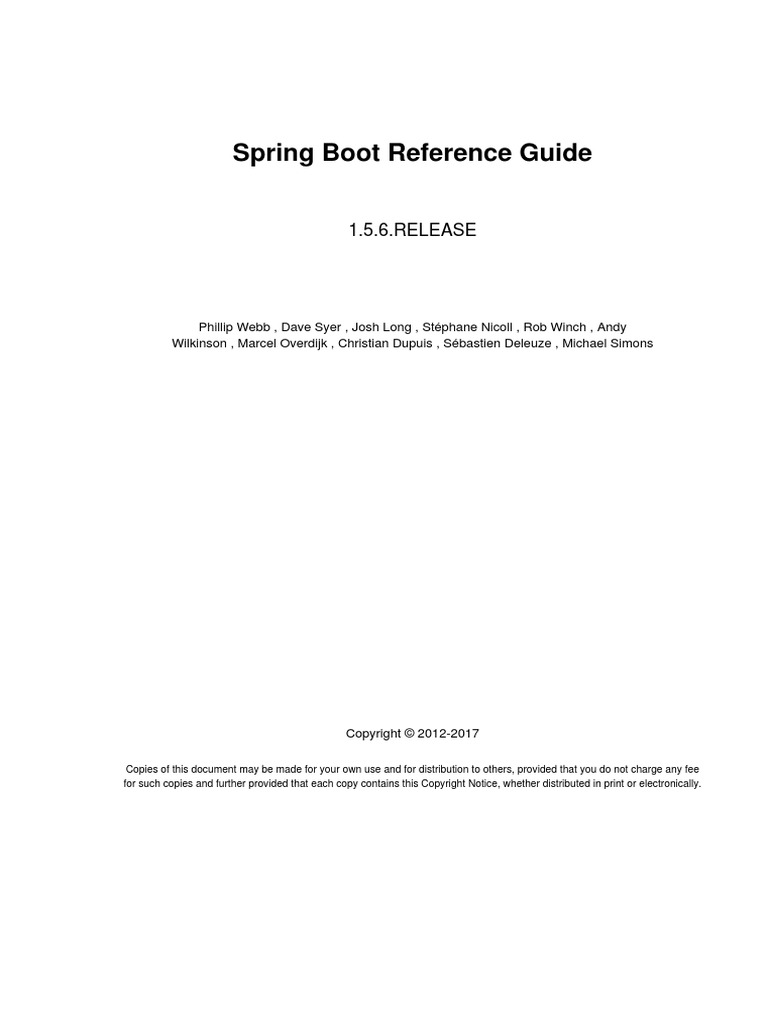 Spring Boot Reference Guide

1.5.6.RELEASE

Phillip Webb , Dave Syer , Josh Long , Stéphane Nicoll , Rob Winch , Andy Wilkinson , Marcel Overdijk , Christian Dupuis , Sébastien Deleuze , Michael Simons

Copyright © 2012-2017

Copies of this document may be made for your own use and for distribution to others, provided that you do not charge any fee for such copies and further provided that each copy contains this Copyright Notice, whether distributed in print or electronically.